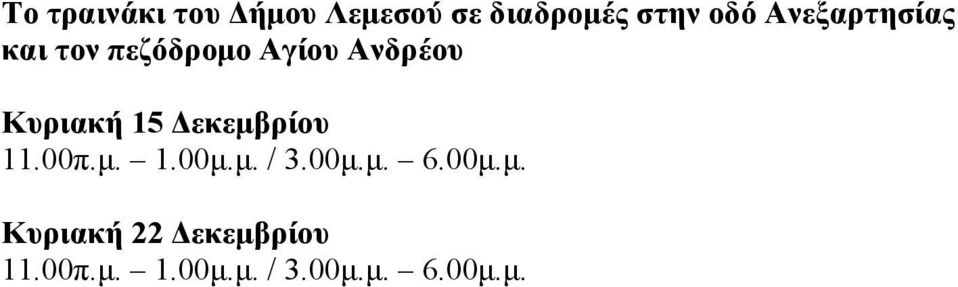 Το τραινάκι του Δήμου Λεμεσού σε διαδρομές στην οδό Ανεξαρτησίας και τον πεζόδρομο Αγίου Ανδρέου

Κυριακή 15 Δεκεμβρίου
11.00π.μ. – 1.00μ.μ. / 3.00μ.μ. – 6.00μ.μ.

Κυριακή 22 Δεκεμβρίου
11.00π.μ. – 1.00μ.μ. / 3.00μ.μ. – 6.00μ.μ.